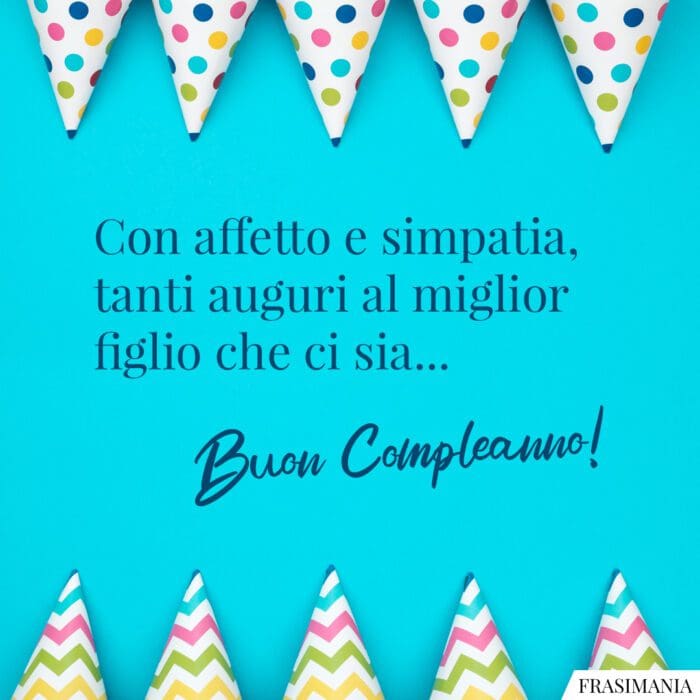 Con affetto e simpatia, tanti auguri al miglior figlio che ci sia...

Buon Compleanno!

FRASIMANIA